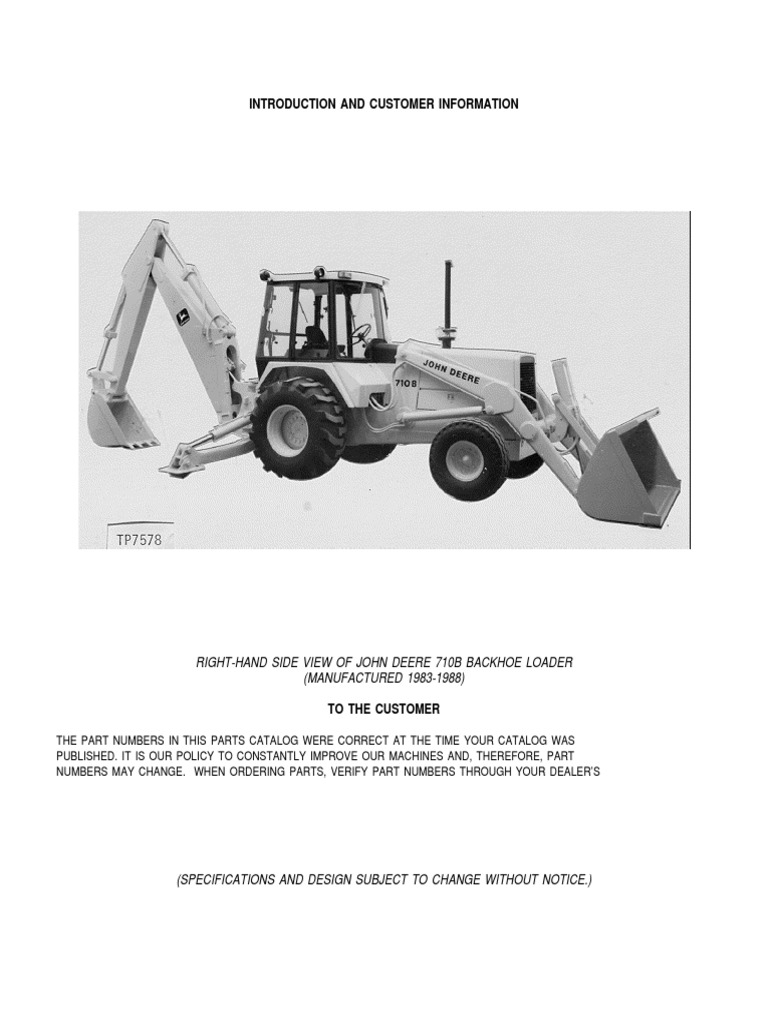 INTRODUCTION AND CUSTOMER INFORMATION

JOHN DEERE

710B

TP7578

RIGHT-HAND SIDE VIEW OF JOHN DEERE 710B BACKHOE LOADER (MANUFACTURED 1983-1988)

TO THE CUSTOMER

THE PART NUMBERS IN THIS PARTS CATALOG WERE CORRECT AT THE TIME YOUR CATALOG WAS PUBLISHED. IT IS OUR POLICY TO CONSTANTLY IMPROVE OUR MACHINES AND, THEREFORE, PART NUMBERS MAY CHANGE. WHEN ORDERING PARTS, VERIFY PART NUMBERS THROUGH YOUR DEALER'S

(SPECIFICATIONS AND DESIGN SUBJECT TO CHANGE WITHOUT NOTICE.)